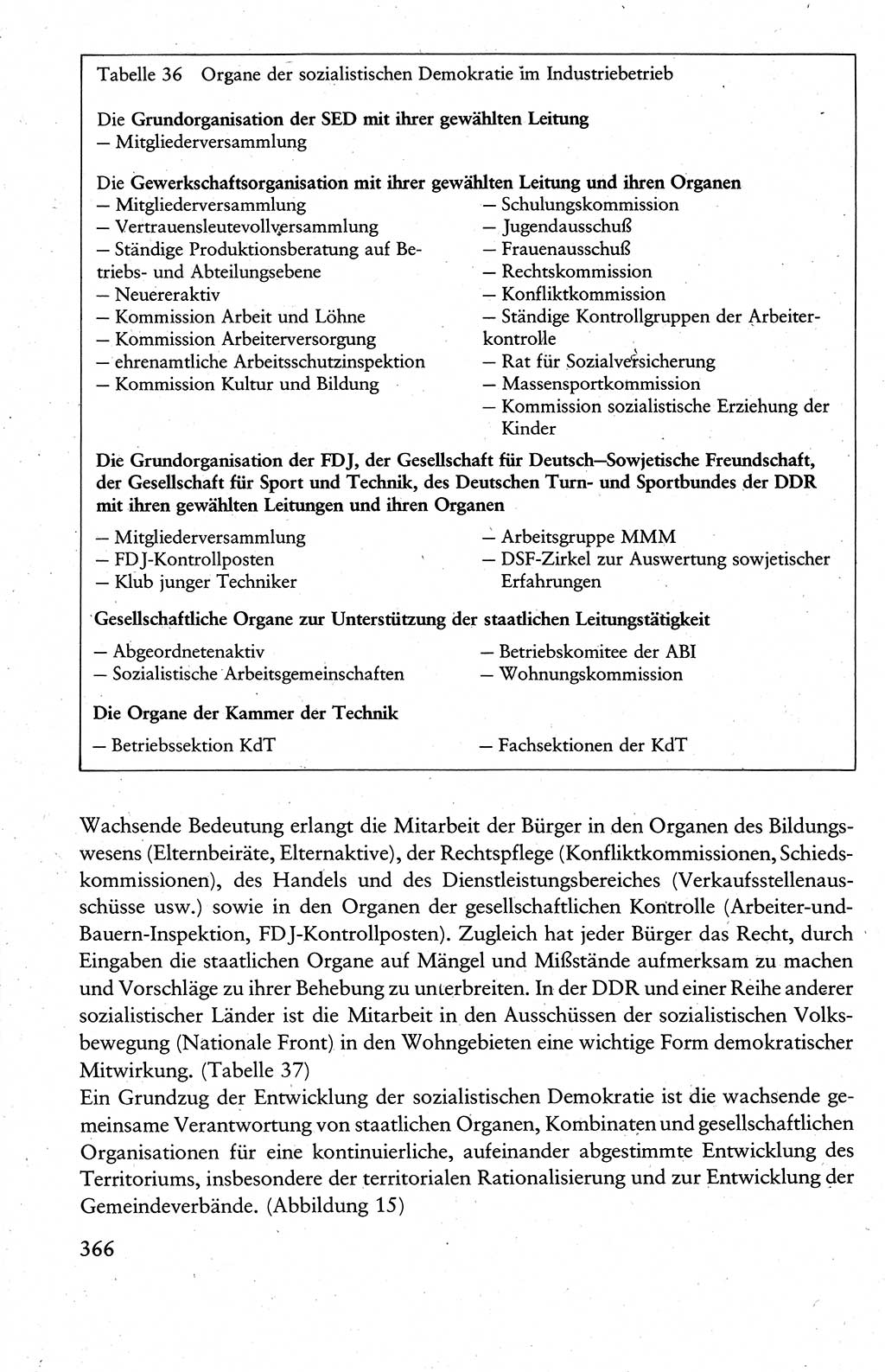 Tabelle 36 Organe der sozialistischen Demokratie im Industriebetrieb

Die Grundorganisation der SED mit ihrer gewählten Leitung
– Mitgliederversammlung

Die Gewerkschaftsorganisation mit ihrer gewählten Leitung und ihren Organen
– Mitgliederversammlung
– Vertrauensleutevollversammlung
– Ständige Produktionsberatung auf Betriebs- und Abteilungsebene
– Neuereraktiv
– Kommission Arbeit und Löhne
– Kommission Arbeiterversorgung
– ehrenamtliche Arbeitsschutzinspektion
– Kommission Kultur und Bildung

– Schulungskommission
– Jugendausschuß
– Frauenausschuß
– Rechtskommission
– Konfliktkommission
– Ständige Kontrollgruppen der Arbeiterkontrolle
– Rat für Sozialversicherung
– Massensportkommission
– Kommission sozialistische Erziehung der Kinder

Die Grundorganisation der FDJ, der Gesellschaft für Deutsch–Sowjetische Freundschaft, der Gesellschaft für Sport und Technik, des Deutschen Turn- und Sportbundes der DDR mit ihren gewählten Leitungen und ihren Organen

– Mitgliederversammlung
– FDJ-Kontrollposten
– Klub junger Techniker

– Arbeitsgruppe MMM
– DSF-Zirkel zur Auswertung sowjetischer Erfahrungen

Gesellschaftliche Organe zur Unterstützung der staatlichen Leitungstätigkeit

– Abgeordnetenaktiv
– Sozialistische Arbeitsgemeinschaften

– Betriebskomitee der ABI
– Wohnungskommission

Die Organe der Kammer der Technik

– Betriebssektion KdT

– Fachsektionen der KdT

Wachsende Bedeutung erlangt die Mitarbeit der Bürger in den Organen des Bildungswesens (Elternbeiräte, Elternaktive), der Rechtspflege (Konfliktkommissionen, Schiedskommissionen), des Handels und des Dienstleistungsbereiches (Verkaufsstellenausschüsse usw.) sowie in den Organen der gesellschaftlichen Kontrolle (Arbeiter-und-Bauern-Inspektion, FDJ-Kontrollposten). Zugleich hat jeder Bürger das Recht, durch Eingaben die staatlichen Organe auf Mängel und Mißstände aufmerksam zu machen und Vorschläge zu ihrer Behebung zu unterbreiten. In der DDR und einer Reihe anderer sozialistischer Länder ist die Mitarbeit in den Ausschüssen der sozialistischen Volksbewegung (Nationale Front) in den Wohngebieten eine wichtige Form demokratischer Mitwirkung. (Tabelle 37)
Ein Grundzug der Entwicklung der sozialistischen Demokratie ist die wachsende gemeinsame Verantwortung von staatlichen Organen, Kombinaten und gesellschaftlichen Organisationen für eine kontinuierliche, aufeinander abgestimmte Entwicklung des Territoriums, insbesondere der territorialen Rationalisierung und zur Entwicklung der Gemeindeverbände. (Abbildung 15)

366